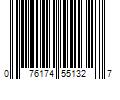 0 76174 55132 7